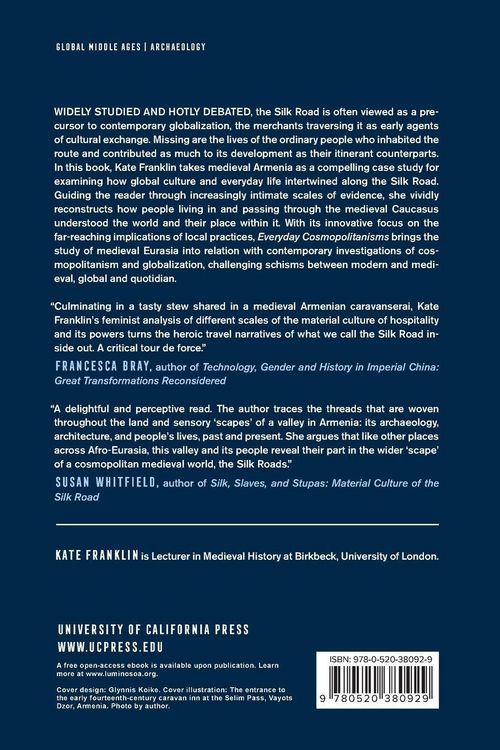 GLOBAL MIDDLE AGES | ARCHAEOLOGY

WIDELY STUDIED AND HOTLY DEBATED, the Silk Road is often viewed as a precursor to contemporary globalization, the merchants traversing it as early agents of cultural exchange. Missing are the lives of the ordinary people who inhabited the route and contributed as much to its development as their itinerant counterparts. In this book, Kate Franklin takes medieval Armenia as a compelling case study for examining how global culture and everyday life intertwined along the Silk Road. Guiding the reader through increasingly intimate scales of evidence, she vividly reconstructs how people living in and passing through the medieval Caucasus understood the world and their place within it. With its innovative focus on the far-reaching implications of local practices, Everyday Cosmopolitanisms brings the study of medieval Eurasia into relation with contemporary investigations of cosmopolitanism and globalization, challenging schisms between modern and medieval, global and quotidian.

"Culminating in a tasty stew shared in a medieval Armenian caravanserai, Kate Franklin's feminist analysis of different scales of the material culture of hospitality and its powers turns the heroic travel narratives of what we call the Silk Road inside out. A critical tour de force."

FRANCESCA BRAY, author of Technology, Gender and History in Imperial China: Great Transformations Reconsidered

"A delightful and perceptive read. The author traces the threads that are woven throughout the land and sensory 'scapes' of a valley in Armenia: its archaeology, architecture, and people's lives, past and present. She argues that like other places across Afro-Eurasia, this valley and its people reveal their part in the wider 'scape' of a cosmopolitan medieval world, the Silk Roads."

SUSAN WHITFIELD, author of Silk, Slaves, and Stupas: Material Culture of the Silk Road

KATE FRANKLIN is Lecturer in Medieval History at Birkbeck, University of London.

UNIVERSITY OF CALIFORNIA PRESS
WWW.UCPRESS.EDU

A free open-access ebook is available upon publication. Learn more at www.luminosoa.org.

Cover design: Glynnis Koike. Cover illustration: The entrance to the early fourteenth-century caravan inn at the Selim Pass, Vayots Dzor, Armenia. Photo by author.

ISBN: 978-0-520-38092-9

9 780520 380929